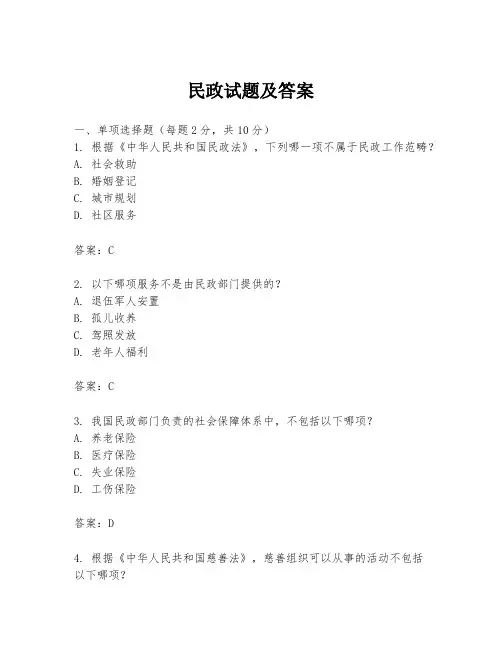 民政试题及答案

一、单项选择题（每题2分，共10分）

1. 根据《中华人民共和国民政法》，下列哪一项不属于民政工作范畴？
A. 社会救助
B. 婚姻登记
C. 城市规划
D. 社区服务

答案：C

2. 以下哪项服务不是由民政部门提供的？
A. 退伍军人安置
B. 孤儿收养
C. 驾照发放
D. 老年人福利

答案：C

3. 我国民政部门负责的社会保障体系中，不包括以下哪项？
A. 养老保险
B. 医疗保险
C. 失业保险
D. 工伤保险

答案：D

4. 根据《中华人民共和国慈善法》，慈善组织可以从事的活动不包括以下哪项？